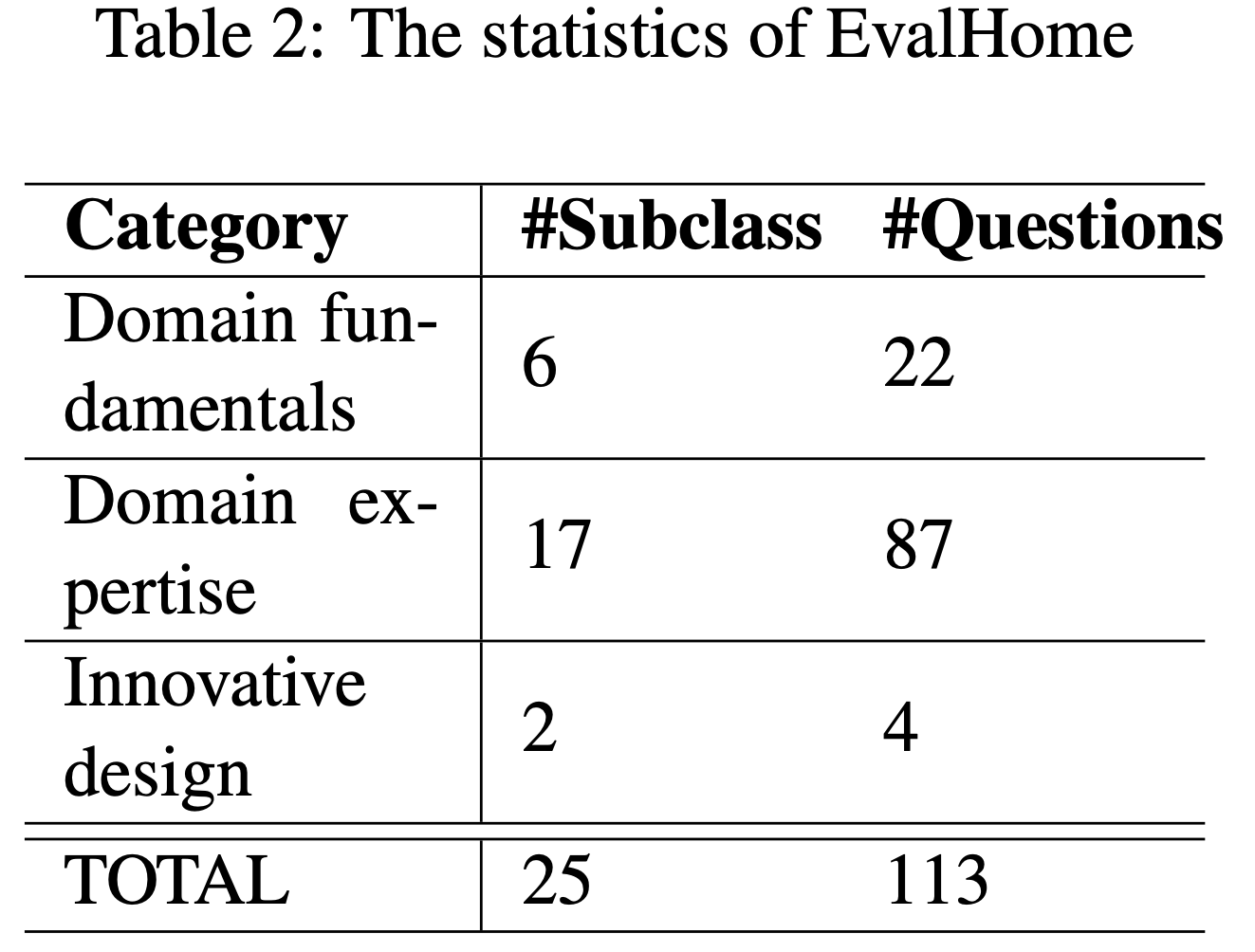 Table 2: The statistics of EvalHome

| Category | #Subclass | #Questions |
|---|---|---|
| Domain fundamentals | 6 | 22 |
| Domain expertise | 17 | 87 |
| Innovative design | 2 | 4 |
| TOTAL | 25 | 113 |